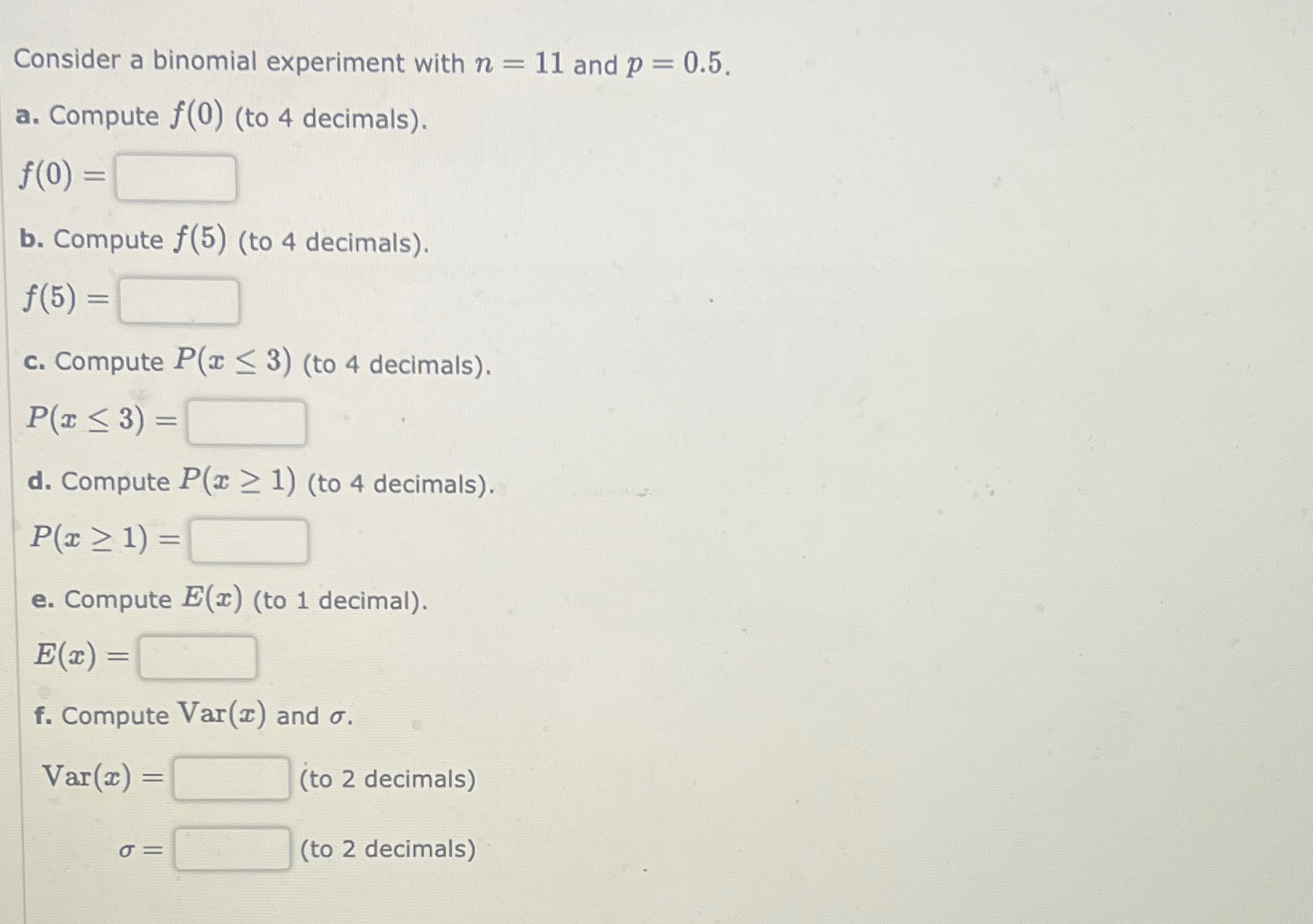 Consider a binomial experiment with $n = 11$ and $p = 0.5$.

a. Compute $f(0)$ (to 4 decimals).

$f(0) =$

b. Compute $f(5)$ (to 4 decimals).

$f(5) =$

c. Compute $P(x \leq 3)$ (to 4 decimals).

$P(x \leq 3) =$

d. Compute $P(x \geq 1)$ (to 4 decimals).

$P(x \geq 1) =$

e. Compute $E(x)$ (to 1 decimal).

$E(x) =$

f. Compute $\text{Var}(x)$ and $\sigma$.

$\text{Var}(x) =$ (to 2 decimals)

$\sigma =$ (to 2 decimals)